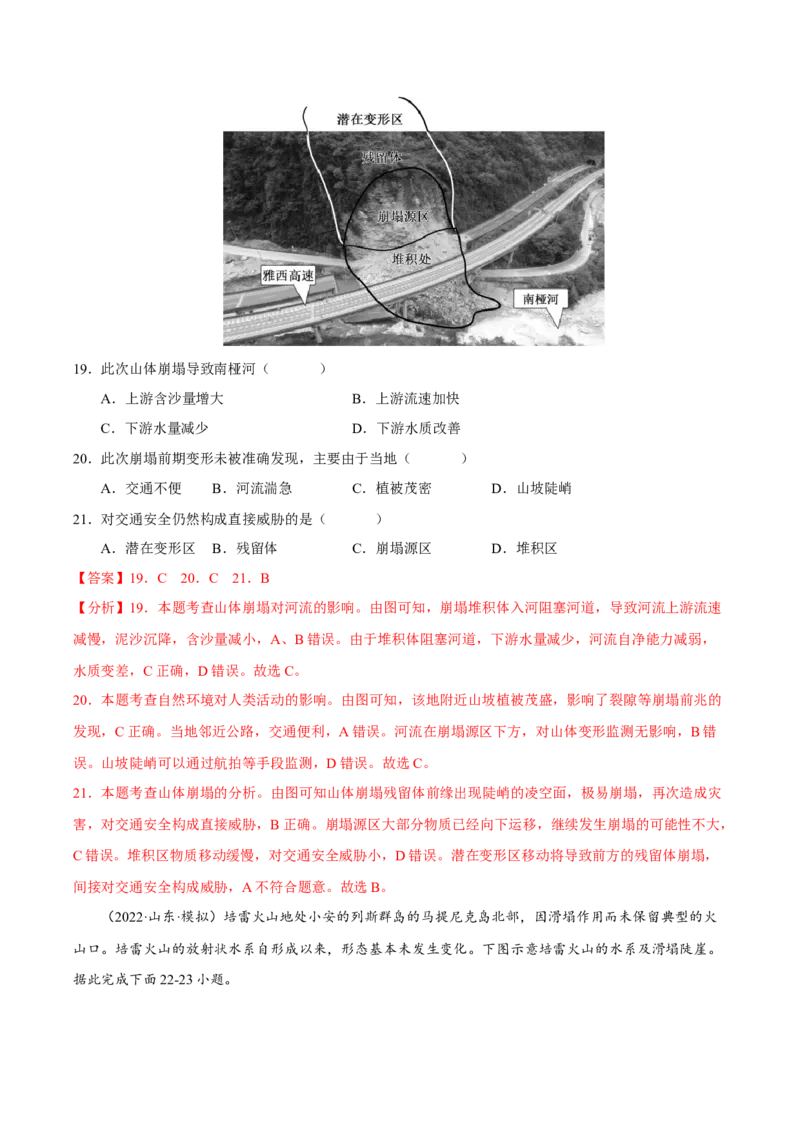 潜在变形区

残留体

崩塌源区

堆积处

雅西高速

南桠河

19．此次山体崩塌导致南桠河（　　）

A．上游含沙量增大　　B．上游流速加快

C．下游水量减少　　D．下游水质改善

20．此次崩塌前期变形未被准确发现，主要由于当地（　　）

A．交通不便　B．河流湍急　C．植被茂密　D．山坡陡峭

21．对交通安全仍然构成直接威胁的是（　　）

A．潜在变形区　B．残留体　C．崩塌源区　D．堆积区

【答案】19．C　20．C　21．B

【分析】19．本题考查山体崩塌对河流的影响。由图可知，崩塌堆积体入河阻塞河道，导致河流上游流速减慢，泥沙沉降，含沙量减小，A、B错误。由于堆积体阻塞河道，下游水量减少，河流自净能力减弱，水质变差，C正确，D错误。故选C。

20．本题考查自然环境对人类活动的影响。由图可知，该地附近山坡植被茂盛，影响了裂隙等崩塌前兆的发现，C正确。当地邻近公路，交通便利，A错误。河流在崩塌源区下方，对山体变形监测无影响，B错误。山坡陡峭可以通过航拍等手段监测，D错误。故选C。

21．本题考查山体崩塌的分析。由图可知山体崩塌残留体前缘出现陡峭的凌空面，极易崩塌，再次造成灾害，对交通安全构成直接威胁，B正确。崩塌源区大部分物质已经向下运移，继续发生崩塌的可能性不大，C错误。堆积区物质移动缓慢，对交通安全威胁小，D错误。潜在变形区移动将导致前方的残留体崩塌，间接对交通安全构成威胁，A不符合题意。故选B。

（2022·山东·模拟）培雷火山地处小安的列斯群岛的马提尼克岛北部，因滑塌作用而未保留典型的火山口。培雷火山的放射状水系自形成以来，形态基本未发生变化。下图示意培雷火山的水系及滑塌陡崖。据此完成下面22-23小题。